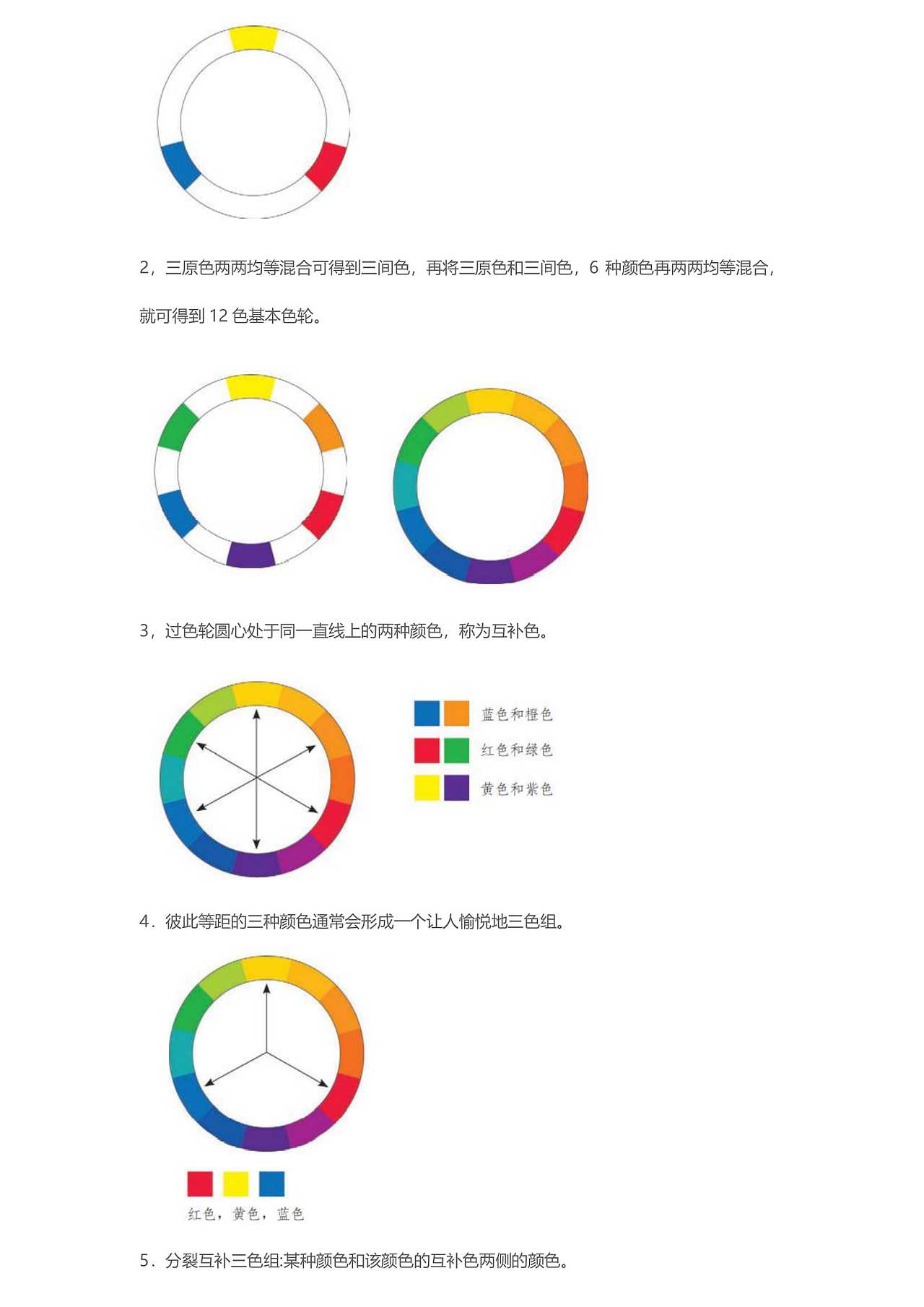 2，三原色两两均等混合可得到三间色，再将三原色和三间色，6 种颜色再两两均等混合，就可得到 12 色基本色轮。

3，过色轮圆心处于同一直线上的两种颜色，称为互补色。

蓝色和橙色

红色和绿色

黄色和紫色

4．彼此等距的三种颜色通常会形成一个让人愉悦地三色组。

红色，黄色，蓝色

5．分裂互补三色组:某种颜色和该颜色的互补色两侧的颜色。